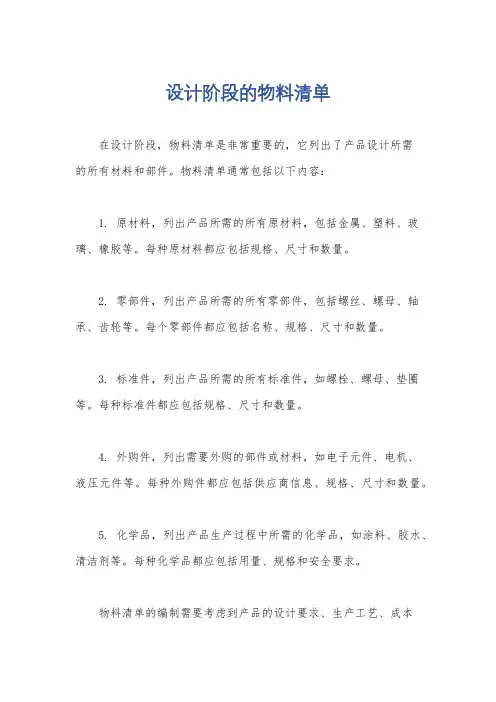 设计阶段的物料清单

在设计阶段，物料清单是非常重要的，它列出了产品设计所需的所有材料和部件。物料清单通常包括以下内容：

1. 原材料，列出产品所需的所有原材料，包括金属、塑料、玻璃、橡胶等。每种原材料都应包括规格、尺寸和数量。

2. 零部件，列出产品所需的所有零部件，包括螺丝、螺母、轴承、齿轮等。每个零部件都应包括名称、规格、尺寸和数量。

3. 标准件，列出产品所需的所有标准件，如螺栓、螺母、垫圈等。每种标准件都应包括规格、尺寸和数量。

4. 外购件，列出需要外购的部件或材料，如电子元件、电机、液压元件等。每种外购件都应包括供应商信息、规格、尺寸和数量。

5. 化学品，列出产品生产过程中所需的化学品，如涂料、胶水、清洁剂等。每种化学品都应包括用量、规格和安全要求。

物料清单的编制需要考虑到产品的设计要求、生产工艺、成本